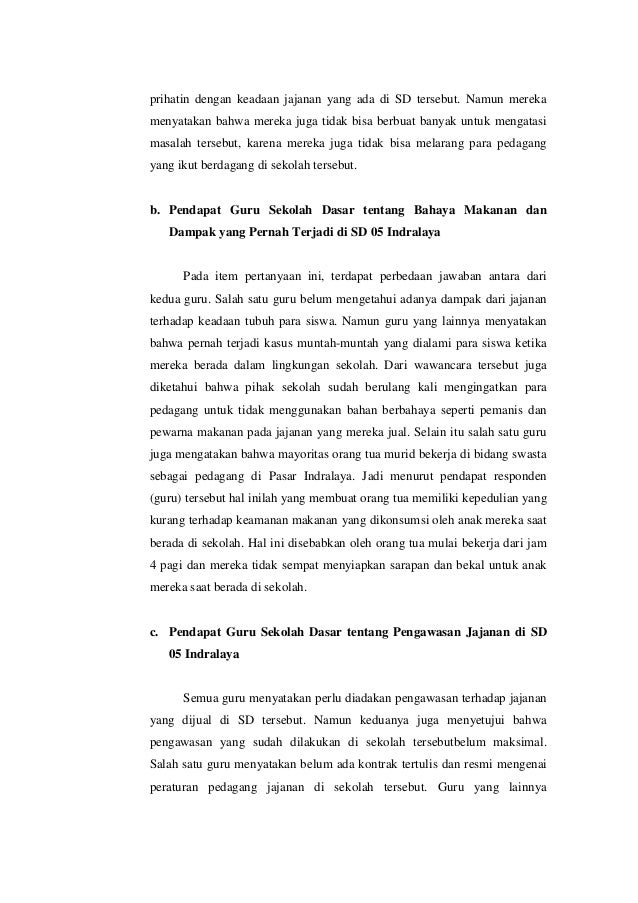 prihatin dengan keadaan jajanan yang ada di SD tersebut. Namun mereka menyatakan bahwa mereka juga tidak bisa berbuat banyak untuk mengatasi masalah tersebut, karena mereka juga tidak bisa melarang para pedagang yang ikut berdagang di sekolah tersebut.

b. Pendapat Guru Sekolah Dasar tentang Bahaya Makanan dan Dampak yang Pernah Terjadi di SD 05 Indralaya

Pada item pertanyaan ini, terdapat perbedaan jawaban antara dari kedua guru. Salah satu guru belum mengetahui adanya dampak dari jajanan terhadap keadaan tubuh para siswa. Namun guru yang lainnya menyatakan bahwa pernah terjadi kasus muntah-muntah yang dialami para siswa ketika mereka berada dalam lingkungan sekolah. Dari wawancara tersebut juga diketahui bahwa pihak sekolah sudah berulang kali mengingatkan para pedagang untuk tidak menggunakan bahan berbahaya seperti pemanis dan pewarna makanan pada jajanan yang mereka jual. Selain itu salah satu guru juga mengatakan bahwa mayoritas orang tua murid bekerja di bidang swasta sebagai pedagang di Pasar Indralaya. Jadi menurut pendapat responden (guru) tersebut hal inilah yang membuat orang tua memiliki kepedulian yang kurang terhadap keamanan makanan yang dikonsumsi oleh anak mereka saat berada di sekolah. Hal ini disebabkan oleh orang tua mulai bekerja dari jam 4 pagi dan mereka tidak sempat menyiapkan sarapan dan bekal untuk anak mereka saat berada di sekolah.

c. Pendapat Guru Sekolah Dasar tentang Pengawasan Jajanan di SD 05 Indralaya

Semua guru menyatakan perlu diadakan pengawasan terhadap jajanan yang dijual di SD tersebut. Namun keduanya juga menyetujui bahwa pengawasan yang sudah dilakukan di sekolah tersebutbelum maksimal. Salah satu guru menyatakan belum ada kontrak tertulis dan resmi mengenai peraturan pedagang jajanan di sekolah tersebut. Guru yang lainnya